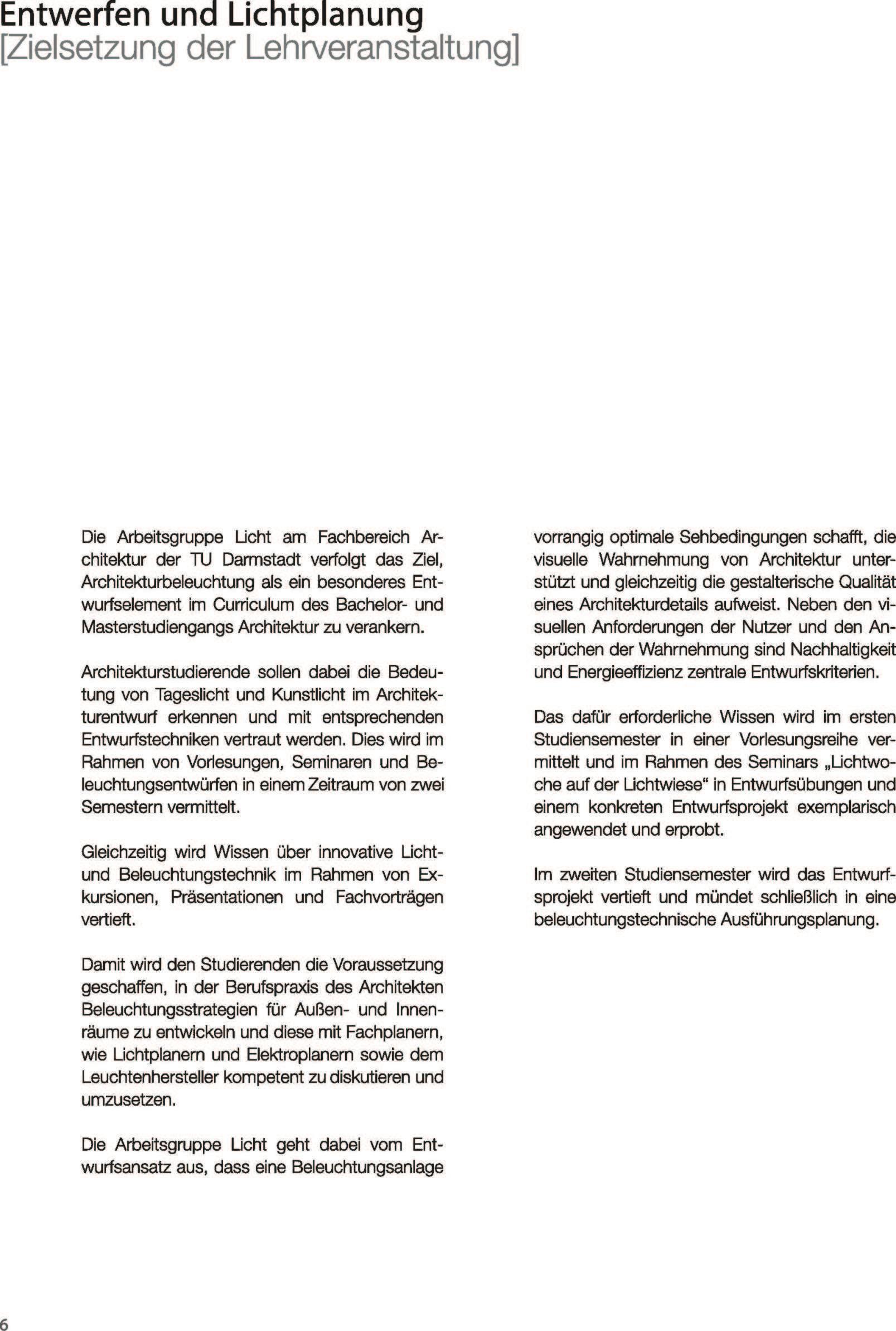 Entwerfen und Lichtplanung
[Zielsetzung der Lehrveranstaltung]

Die Arbeitsgruppe Licht am Fachbereich Architektur der TU Darmstadt verfolgt das Ziel, Architekturbeleuchtung als ein besonderes Entwurfselement im Curriculum des Bachelor- und Masterstudiengangs Architektur zu verankern.

Architekturstudierende sollen dabei die Bedeutung von Tageslicht und Kunstlicht im Architekturentwurf erkennen und mit entsprechenden Entwurfstechniken vertraut werden. Dies wird im Rahmen von Vorlesungen, Seminaren und Beleuchtungsentwürfen in einem Zeitraum von zwei Semestern vermittelt.

Gleichzeitig wird Wissen über innovative Licht- und Beleuchtungstechnik im Rahmen von Exkursionen, Präsentationen und Fachvorträgen vertieft.

Damit wird den Studierenden die Voraussetzung geschaffen, in der Berufspraxis des Architekten Beleuchtungsstrategien für Außen- und Innenräume zu entwickeln und diese mit Fachplanern, wie Lichtplanern und Elektroplanern sowie dem Leuchtenhersteller kompetent zu diskutieren und umzusetzen.

Die Arbeitsgruppe Licht geht dabei vom Entwurfsansatz aus, dass eine Beleuchtungsanlage vorrangig optimale Sehbedingungen schafft, die visuelle Wahrnehmung von Architektur unterstützt und gleichzeitig die gestalterische Qualität eines Architekturdetails aufweist. Neben den visuellen Anforderungen der Nutzer und den Ansprüchen der Wahrnehmung sind Nachhaltigkeit und Energieeffizienz zentrale Entwurfskriterien.

Das dafür erforderliche Wissen wird im ersten Studiensemester in einer Vorlesungsreihe vermittelt und im Rahmen des Seminars „Lichtwoche auf der Lichtwiese“ in Entwurfsübungen und einem konkreten Entwurfsprojekt exemplarisch angewendet und erprobt.

Im zweiten Studiensemester wird das Entwurfsprojekt vertieft und mündet schließlich in eine beleuchtungstechnische Ausführungsplanung.

6